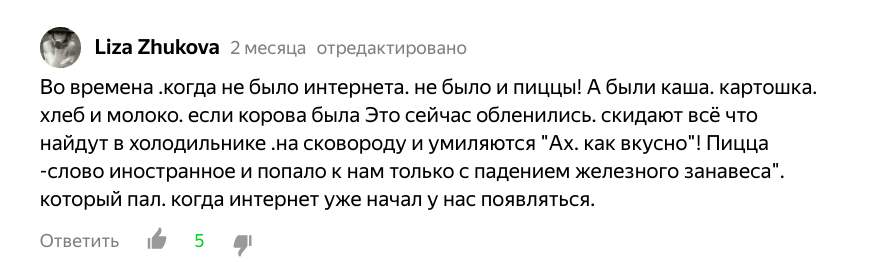 Liza Zhukova 2 месяца отредактировано

Во времена .когда не было интернета. не было и пиццы! А были каша. картошка. хлеб и молоко. если корова была Это сейчас обленились. скидают всё что найдут в холодильнике .на сковороду и умиляются "Ах. как вкусно"! Пицца -слово иностранное и попало к нам только с падением железного занавеса". который пал. когда интернет уже начал у нас появляться.

Ответить 5